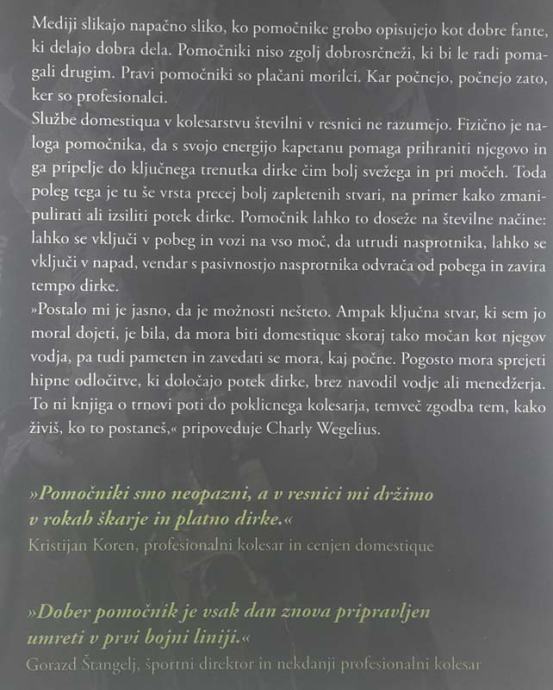 Mediji slikajo napačno sliko, ko pomočnike grobo opisujejo kot dobre fante, ki delajo dobra dela. Pomočniki niso zgolj dobrosrčneži, ki bi le radi pomagali drugim. Pravi pomočniki so plačani morilci. Kar počnejo, počnejo zato, ker so profesionalci.

Službe domestiqua v kolesarstvu številni v resnici ne razumejo. Fizično je naloga pomočnika, da s svojo energijo kapetanu pomaga prihraniti njegovo in ga pripelje do ključnega trenutka dirke čim bolj svežega in pri močeh. Toda poleg tega je tu še vrsta precej bolj zapletenih stvari, na primer kako zmanipulirati ali izsiliti potek dirke. Pomočnik lahko to doseže na številne načine: lahko se vključi v pobeg in vozi na vso moč, da utrudi nasprotnika, lahko se vključi v napad, vendar s pasivnostjo nasprotnika odvrača od pobega in zavira tempo dirke.

»Postalo mi je jasno, da je možnosti nešteto. Ampak ključna stvar, ki sem jo moral dojeti, je bila, da mora biti domestique skoraj tako močan kot njegov vodja, pa tudi pameten in zavedati se mora, kaj počne. Pogosto mora sprejeti hipne odločitve, ki določajo potek dirke, brez navodil vodje ali menedžerja. To ni knjiga o trnovi poti do poklicnega kolesarja, temveč zgodba tem, kako živiš, ko to postaneš,« pripoveduje Charly Wegelius.

»Pomočniki smo neopazni, a v resnici mi držimo v rokah škarje in platno dirke.«
Kristijan Koren, profesionalni kolesar in cenjen domestique

»Dober pomočnik je vsak dan znova pripravljen umreti v prvi bojni liniji.«
Gorazd Štangelj, športni direktor in nekdanji profesionalni kolesar